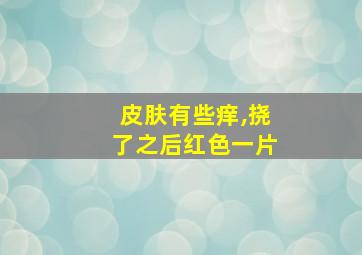 皮肤有些痒,挠了之后红色一片